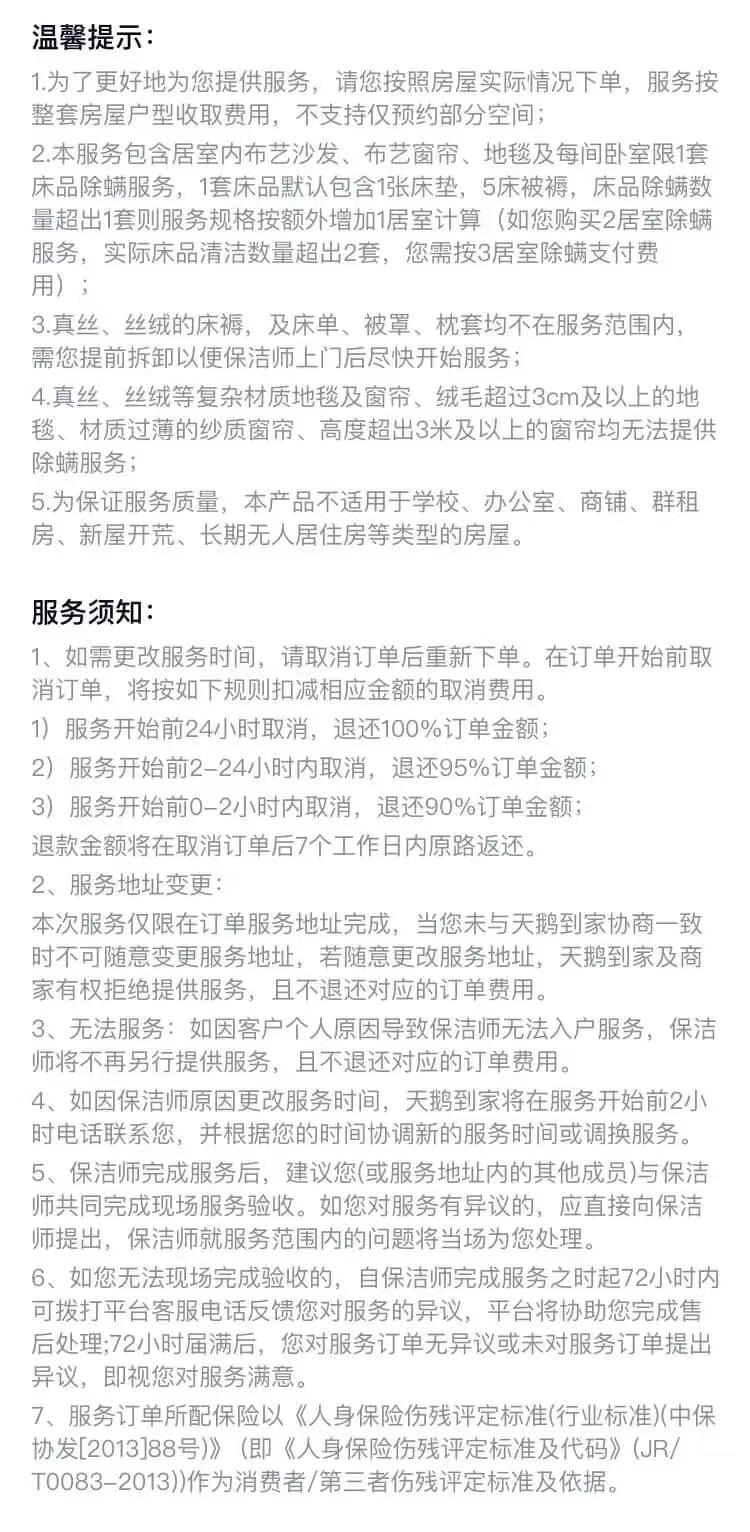 温馨提示：

1.为了更好地为您提供服务，请您按照房屋实际情况下单，服务按整套房屋户型收取费用，不支持仅预约部分空间；

2.本服务包含居室内布艺沙发、布艺窗帘、地毯及每间卧室限1套床品除螨服务，1套床品默认包含1张床垫，5床被褥，床品除螨数量超出1套则服务规格按额外增加1居室计算（如您购买2居室除螨服务，实际床品清洁数量超出2套，您需按3居室除螨支付费用）；

3.真丝、丝绒的床褥，及床单、被罩、枕套均不在服务范围内，需您提前拆卸以便保洁师上门后尽快开始服务；

4.真丝、丝绒等复杂材质地毯及窗帘、绒毛超过3cm及以上的地毯、材质过薄的纱质窗帘、高度超出3米及以上的窗帘均无法提供除螨服务；

5.为保证服务质量，本产品不适用于学校、办公室、商铺、群租房、新屋开荒、长期无人居住房等类型的房屋。

服务须知：

1、如需更改服务时间，请取消订单后重新下单。在订单开始前取消订单，将按如下规则扣减相应金额的取消费用。

1）服务开始前24小时取消，退还100%订单金额；

2）服务开始前2-24小时内取消，退还95%订单金额；

3）服务开始前0-2小时内取消，退还90%订单金额；

退款金额将在取消订单后7个工作日内原路返还。

2、服务地址变更：

本次服务仅限在订单服务地址完成，当您未与天鹅到家协商一致时不可随意变更服务地址，若随意更改服务地址，天鹅到家及商家有权拒绝提供服务，且不退还对应的订单费用。

3、无法服务：如因客户个人原因导致保洁师无法入户服务，保洁师将不再另行提供服务，且不退还对应的订单费用。

4、如因保洁师原因更改服务时间，天鹅到家将在服务开始前2小时电话联系您，并根据您的时间协调新的服务时间或调换服务。

5、保洁师完成服务后，建议您(或服务地址内的其他成员)与保洁师共同完成现场服务验收。如您对服务有异议的，应直接向保洁师提出，保洁师就服务范围内的问题将当场为您处理。

6、如您无法现场完成验收的，自保洁师完成服务之时起72小时内可拨打平台客服电话反馈您对服务的异议，平台将协助您完成售后处理;72小时届满后，您对服务订单无异议或未对服务订单提出异议，即视您对服务满意。

7、服务订单所配保险以《人身保险伤残评定标准(行业标准)(中保协发[2013]88号)》（即《人身保险伤残评定标准及代码》(JR/T0083-2013))作为消费者/第三者伤残评定标准及依据。